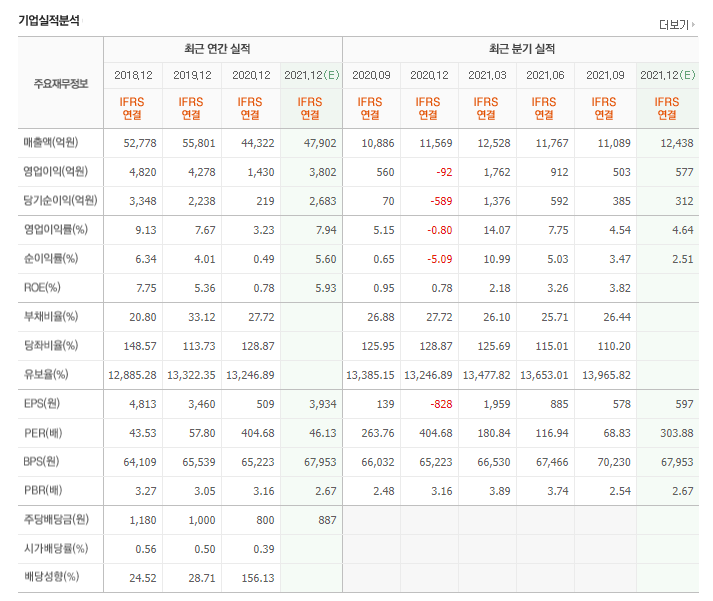 기업실적분석

더보기

| 주요재무정보 | 최근 연간 실적 | | | | 최근 분기 실적 | | | | | |
|---|---|---|---|---|---|---|---|---|---|---|
| | 2018.12 | 2019.12 | 2020.12 | 2021.12(E) | 2020.09 | 2020.12 | 2021.03 | 2021.06 | 2021.09 | 2021.12(E) |
| | IFRS 연결 | IFRS 연결 | IFRS 연결 | IFRS 연결 | IFRS 연결 | IFRS 연결 | IFRS 연결 | IFRS 연결 | IFRS 연결 | IFRS 연결 |
| 매출액(억원) | 52,778 | 55,801 | 44,322 | 47,902 | 10,886 | 11,569 | 12,528 | 11,767 | 11,089 | 12,438 |
| 영업이익(억원) | 4,820 | 4,278 | 1,430 | 3,802 | 560 | -92 | 1,762 | 912 | 503 | 577 |
| 당기순이익(억원) | 3,348 | 2,238 | 219 | 2,683 | 70 | -589 | 1,376 | 592 | 385 | 312 |
| 영업이익률(%) | 9.13 | 7.67 | 3.23 | 7.94 | 5.15 | -0.80 | 14.07 | 7.75 | 4.54 | 4.64 |
| 순이익률(%) | 6.34 | 4.01 | 0.49 | 5.60 | 0.65 | -5.09 | 10.99 | 5.03 | 3.47 | 2.51 |
| ROE(%) | 7.75 | 5.36 | 0.78 | 5.93 | 0.95 | 0.78 | 2.18 | 3.26 | 3.82 | |
| 부채비율(%) | 20.80 | 33.12 | 27.72 | | 26.88 | 27.72 | 26.10 | 25.71 | 26.44 | |
| 당좌비율(%) | 148.57 | 113.73 | 128.87 | | 125.95 | 128.87 | 125.69 | 115.01 | 110.20 | |
| 유보율(%) | 12,885.28 | 13,322.35 | 13,246.89 | | 13,385.15 | 13,246.89 | 13,477.82 | 13,653.01 | 13,965.82 | |
| EPS(원) | 4,813 | 3,460 | 509 | 3,934 | 139 | -828 | 1,959 | 885 | 578 | 597 |
| PER(배) | 43.53 | 57.80 | 404.68 | 46.13 | 263.76 | 404.68 | 180.84 | 116.94 | 68.83 | 303.88 |
| BPS(원) | 64,109 | 65,539 | 65,223 | 67,953 | 66,032 | 65,223 | 66,530 | 67,466 | 70,230 | 67,953 |
| PBR(배) | 3.27 | 3.05 | 3.16 | 2.67 | 2.48 | 3.16 | 3.89 | 3.74 | 2.54 | 2.67 |
| 주당배당금(원) | 1,180 | 1,000 | 800 | 887 | | | | | | |
| 시가배당률(%) | 0.56 | 0.50 | 0.39 | | | | | | | |
| 배당성향(%) | 24.52 | 28.71 | 156.13 | | | | | | | |